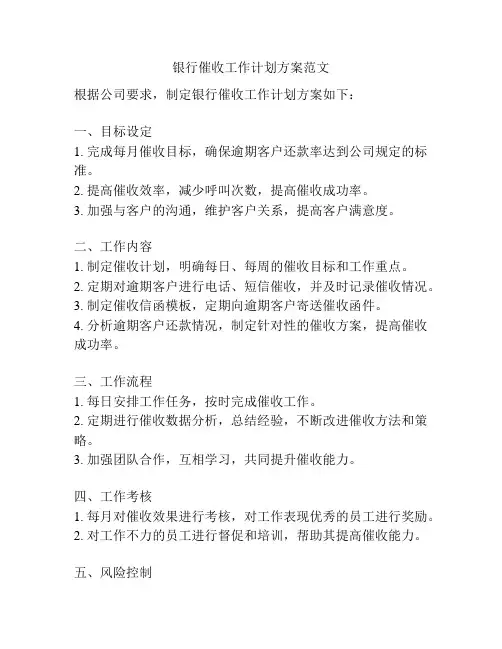 银行催收工作计划方案范文

根据公司要求，制定银行催收工作计划方案如下：

一、目标设定
1. 完成每月催收目标，确保逾期客户还款率达到公司规定的标准。
2. 提高催收效率，减少呼叫次数，提高催收成功率。
3. 加强与客户的沟通，维护客户关系，提高客户满意度。

二、工作内容
1. 制定催收计划，明确每日、每周的催收目标和工作重点。
2. 定期对逾期客户进行电话、短信催收，并及时记录催收情况。
3. 制定催收信函模板，定期向逾期客户寄送催收函件。
4. 分析逾期客户还款情况，制定针对性的催收方案，提高催收成功率。

三、工作流程
1. 每日安排工作任务，按时完成催收工作。
2. 定期进行催收数据分析，总结经验，不断改进催收方法和策略。
3. 加强团队合作，互相学习，共同提升催收能力。

四、工作考核
1. 每月对催收效果进行考核，对工作表现优秀的员工进行奖励。
2. 对工作不力的员工进行督促和培训，帮助其提高催收能力。

五、风险控制